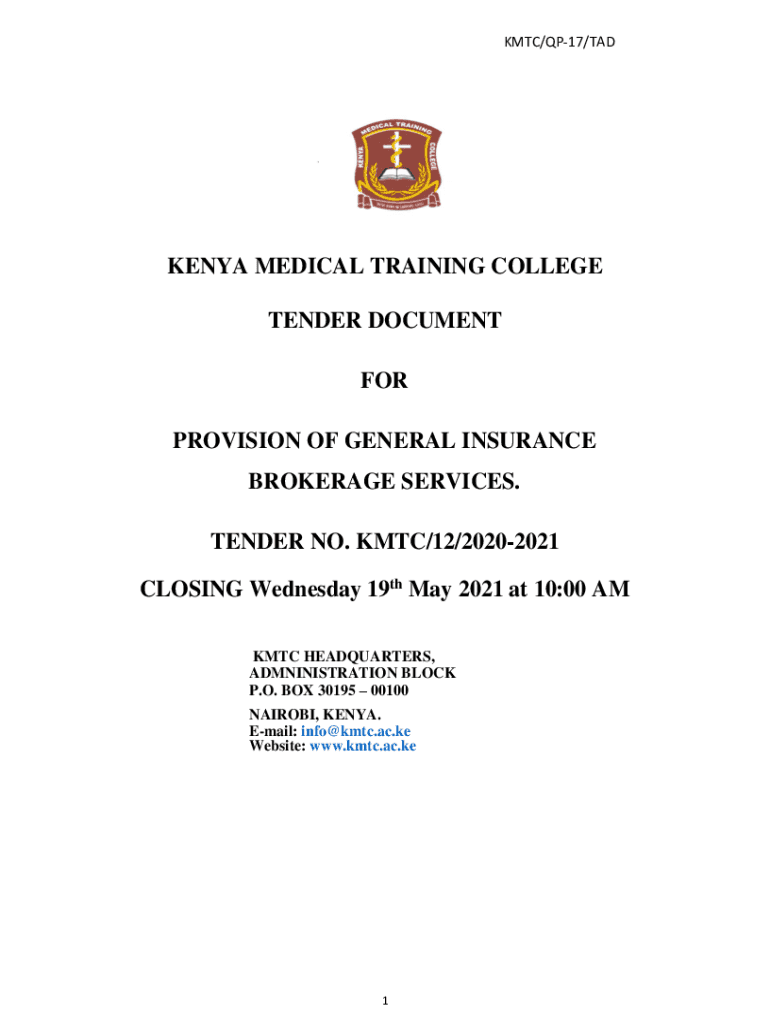 KMTC/QP-17/TAD

KENYA MEDICAL TRAINING COLLEGE

KENYA MEDICAL TRAINING COLLEGE

TENDER DOCUMENT

FOR

PROVISION OF GENERAL INSURANCE BROKERAGE SERVICES.

TENDER NO. KMTC/12/2020-2021

CLOSING Wednesday 19$^{th}$ May 2021 at 10:00 AM

KMTC HEADQUARTERS,
ADMNINISTRATION BLOCK
P.O. BOX 30195 – 00100
NAIROBI, KENYA.
E-mail: info@kmtc.ac.ke
Website: www.kmtc.ac.ke

1